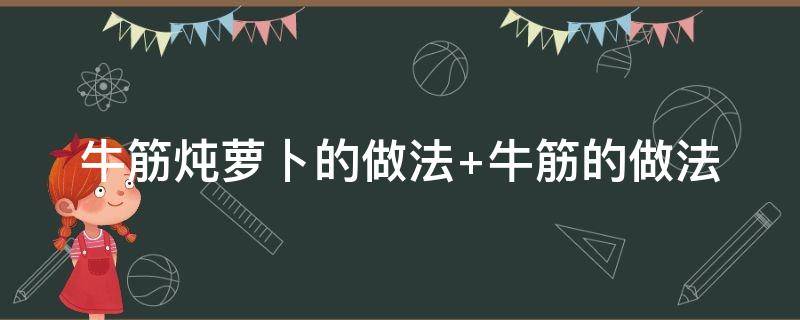 牛筋炖萝卜的做法+牛筋的做法